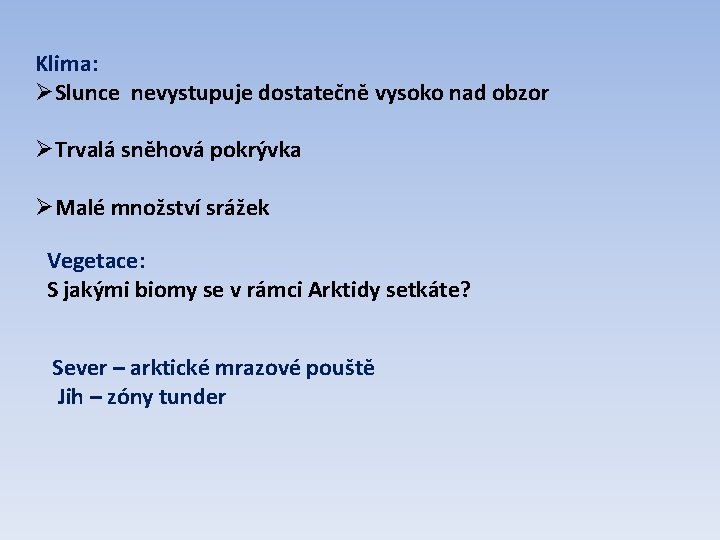 Klima:
➢Slunce nevystupuje dostatečně vysoko nad obzor

➢Trvalá sněhová pokrývka

➢Malé množství srážek

Vegetace:
S jakými biomy se v rámci Arktidy setkáte?

Sever – arktické mrazové pouště
Jih – zóny tunder